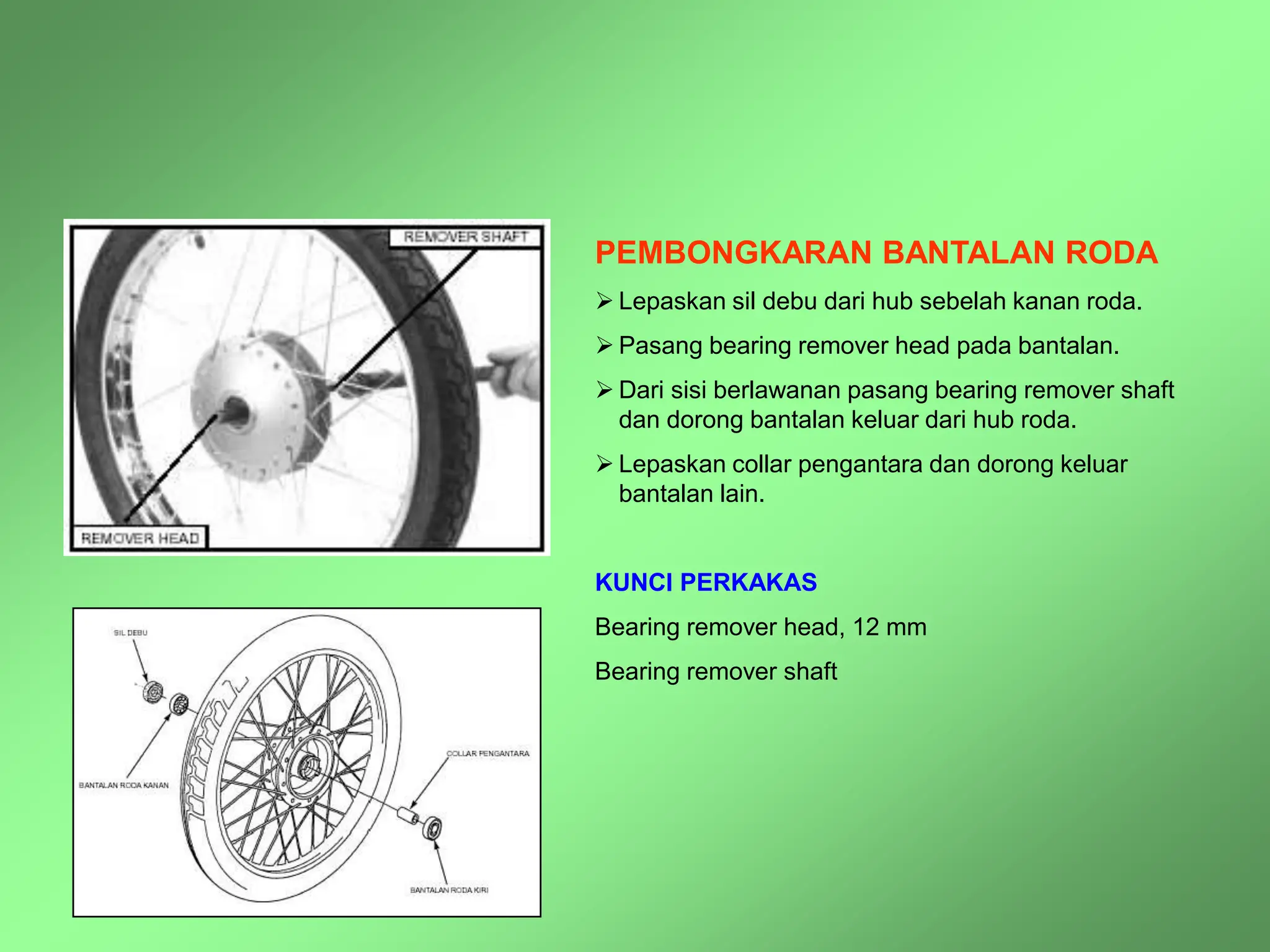 REMOVER SHAFT

REMOVER HEAD

SIL DEBU

BANTALAN RODA KANAN

COLLAR PENGANTARA

BANTALAN RODA KIRI

PEMBONGKARAN BANTALAN RODA

➢ Lepaskan sil debu dari hub sebelah kanan roda.

➢ Pasang bearing remover head pada bantalan.

➢ Dari sisi berlawanan pasang bearing remover shaft dan dorong bantalan keluar dari hub roda.

➢ Lepaskan collar pengantara dan dorong keluar bantalan lain.

KUNCI PERKAKAS

Bearing remover head, 12 mm

Bearing remover shaft